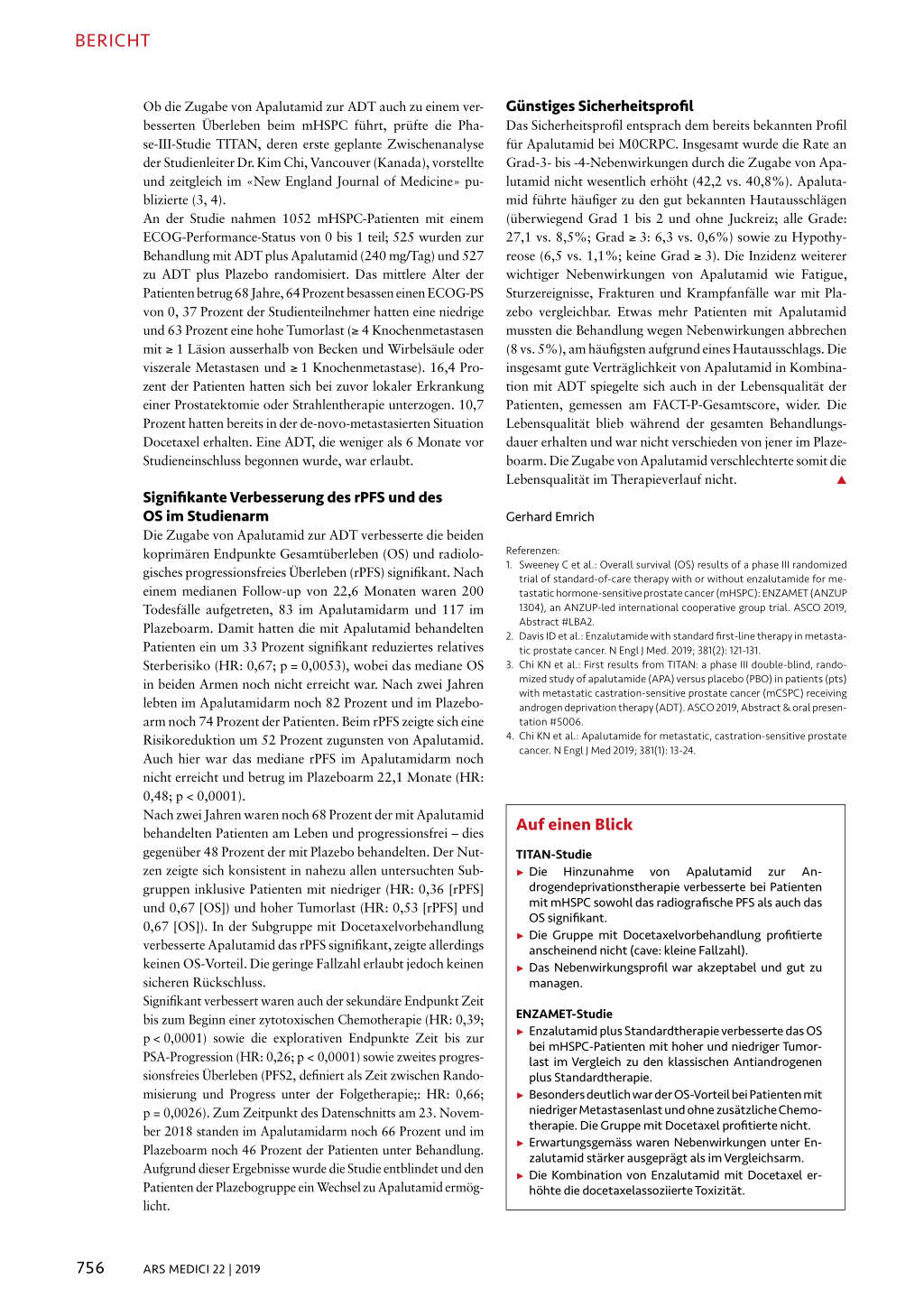 BERICHT

Ob die Zugabe von Apalutamid zur ADT auch zu einem verbesserten Überleben beim mHSPC führt, prüfte die Phase-III-Studie TITAN, deren erste geplante Zwischenanalyse der Studienleiter Dr. Kim Chi, Vancouver (Kanada), vorstellte und zeitgleich im «New England Journal of Medicine» publizierte (3, 4).
An der Studie nahmen 1052 mHSPC-Patienten mit einem ECOG-Performance-Status von 0 bis 1 teil; 525 wurden zur Behandlung mit ADT plus Apalutamid (240 mg/Tag) und 527 zu ADT plus Plazebo randomisiert. Das mittlere Alter der Patienten betrug 68 Jahre, 64 Prozent besassen einen ECOG-PS von 0, 37 Prozent der Studienteilnehmer hatten eine niedrige und 63 Prozent eine hohe Tumorlast (≥ 4 Knochenmetastasen mit ≥ 1 Läsion ausserhalb von Becken und Wirbelsäule oder viszerale Metastasen und ≥ 1 Knochenmetastase). 16,4 Prozent der Patienten hatten sich bei zuvor lokaler Erkrankung einer Prostatektomie oder Strahlentherapie unterzogen. 10,7 Prozent hatten bereits in der de-novo-metastasierten Situation Docetaxel erhalten. Eine ADT, die weniger als 6 Monate vor Studieneinschluss begonnen wurde, war erlaubt.

Signifikante Verbesserung des rPFS und des OS im Studienarm
Die Zugabe von Apalutamid zur ADT verbesserte die beiden koprimären Endpunkte Gesamtüberleben (OS) und radiologisches progressionsfreies Überleben (rPFS) signifikant. Nach einem medianen Follow-up von 22,6 Monaten waren 200 Todesfälle aufgetreten, 83 im Apalutamidarm und 117 im Plazeboarm. Damit hatten die mit Apalutamid behandelten Patienten ein um 33 Prozent signifikant reduziertes relatives Sterberisiko (HR: 0,67; p = 0,0053), wobei das mediane OS in beiden Armen noch nicht erreicht war. Nach zwei Jahren lebten im Apalutamidarm noch 82 Prozent und im Plazeboarm noch 74 Prozent der Patienten. Beim rPFS zeigte sich eine Risikoreduktion um 52 Prozent zugunsten von Apalutamid. Auch hier war das mediane rPFS im Apalutamidarm noch nicht erreicht und betrug im Plazeboarm 22,1 Monate (HR: 0,48; p < 0,0001).
Nach zwei Jahren waren noch 68 Prozent der mit Apalutamid behandelten Patienten am Leben und progressionsfrei – dies gegenüber 48 Prozent der mit Plazebo behandelten. Der Nutzen zeigte sich konsistent in nahezu allen untersuchten Subgruppen inklusive Patienten mit niedriger (HR: 0,36 [rPFS] und 0,67 [OS]) und hoher Tumorlast (HR: 0,53 [rPFS] und 0,67 [OS]). In der Subgruppe mit Docetaxelvorbehandlung verbesserte Apalutamid das rPFS signifikant, zeigte allerdings keinen OS-Vorteil. Die geringe Fallzahl erlaubt jedoch keinen sicheren Rückschluss.
Signifikant verbessert waren auch der sekundäre Endpunkt Zeit bis zum Beginn einer zytotoxischen Chemotherapie (HR: 0,39; p < 0,0001) sowie die explorativen Endpunkte Zeit bis zur PSA-Progression (HR: 0,26; p < 0,0001) sowie zweites progressionsfreies Überleben (PFS2, definiert als Zeit zwischen Randomisierung und Progress unter der Folgetherapie;: HR: 0,66; p = 0,0026). Zum Zeitpunkt des Datenschnitts am 23. November 2018 standen im Apalutamidarm noch 66 Prozent und im Plazeboarm noch 46 Prozent der Patienten unter Behandlung. Aufgrund dieser Ergebnisse wurde die Studie entblindet und den Patienten der Plazebogruppe ein Wechsel zu Apalutamid ermöglicht.

Günstiges Sicherheitsprofil
Das Sicherheitsprofil entsprach dem bereits bekannten Profil für Apalutamid bei M0CRPC. Insgesamt wurde die Rate an Grad-3- bis -4-Nebenwirkungen durch die Zugabe von Apalutamid nicht wesentlich erhöht (42,2 vs. 40,8%). Apalutamid führte häufiger zu den gut bekannten Hautausschlägen (überwiegend Grad 1 bis 2 und ohne Juckreiz; alle Grade: 27,1 vs. 8,5%; Grad ≥ 3: 6,3 vs. 0,6%) sowie zu Hypothyreose (6,5 vs. 1,1%; keine Grad ≥ 3). Die Inzidenz weiterer wichtiger Nebenwirkungen von Apalutamid wie Fatigue, Sturzereignisse, Frakturen und Krampfanfälle war mit Plazebo vergleichbar. Etwas mehr Patienten mit Apalutamid mussten die Behandlung wegen Nebenwirkungen abbrechen (8 vs. 5%), am häufigsten aufgrund eines Hautausschlags. Die insgesamt gute Verträglichkeit von Apalutamid in Kombination mit ADT spiegelte sich auch in der Lebensqualität der Patienten, gemessen am FACT-P-Gesamtscore, wider. Die Lebensqualität blieb während der gesamten Behandlungsdauer erhalten und war nicht verschieden von jener im Plazeboarm. Die Zugabe von Apalutamid verschlechterte somit die Lebensqualität im Therapieverlauf nicht. ▲

Gerhard Emrich

Referenzen:
1. Sweeney C et al.: Overall survival (OS) results of a phase III randomized trial of standard-of-care therapy with or without enzalutamide for metastatic hormone-sensitive prostate cancer (mHSPC): ENZAMET (ANZUP 1304), an ANZUP-led international cooperative group trial. ASCO 2019, Abstract #LBA2.
2. Davis ID et al.: Enzalutamide with standard first-line therapy in metastatic prostate cancer. N Engl J Med. 2019; 381(2): 121-131.
3. Chi KN et al.: First results from TITAN: a phase III double-blind, randomized study of apalutamide (APA) versus placebo (PBO) in patients (pts) with metastatic castration-sensitive prostate cancer (mCSPC) receiving androgen deprivation therapy (ADT). ASCO 2019, Abstract & oral presentation #5006.
4. Chi KN et al.: Apalutamide for metastatic, castration-sensitive prostate cancer. N Engl J Med 2019; 381(1): 13-24.

Auf einen Blick
TITAN-Studie
▶ Die Hinzunahme von Apalutamid zur Androgendeprivationstherapie verbesserte bei Patienten mit mHSPC sowohl das radiografische PFS als auch das OS signifikant.
▶ Die Gruppe mit Docetaxelvorbehandlung profitierte anscheinend nicht (cave: kleine Fallzahl).
▶ Das Nebenwirkungsprofil war akzeptabel und gut zu managen.
ENZAMET-Studie
▶ Enzalutamid plus Standardtherapie verbesserte das OS bei mHSPC-Patienten mit hoher und niedriger Tumorlast im Vergleich zu den klassischen Antiandrogenen plus Standardtherapie.
▶ Besonders deutlich war der OS-Vorteil bei Patienten mit niedriger Metastasenlast und ohne zusätzliche Chemotherapie. Die Gruppe mit Docetaxel profitierte nicht.
▶ Erwartungsgemäss waren Nebenwirkungen unter Enzalutamid stärker ausgeprägt als im Vergleichsarm.
▶ Die Kombination von Enzalutamid mit Docetaxel erhöhte die docetaxelassoziierte Toxizität.

756 ARS MEDICI 22 | 2019